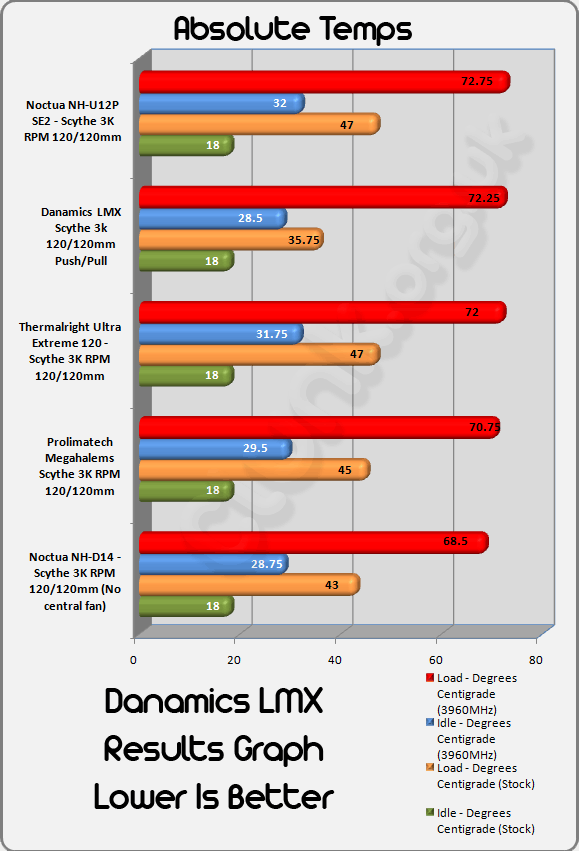 Absolute Temps

Noctua NH-U12P SE2 - Scythe 3K RPM 120/120mm

72.75

32

47

18

Danamics LMX Scythe 3k 120/120mm Push/Pull

72.25

28.5

35.75

18

Thermalright Ultra Extreme 120 - Scythe 3K RPM 120/120mm

72

31.75

47

18

Prolimatech Megahalems Scythe 3K RPM 120/120mm

70.75

29.5

45

18

Noctua NH-D14 - Scythe 3K RPM 120/120mm (No central fan)

68.5

28.75

43

18

0 20 40 60 80

Danamics LMX Results Graph Lower Is Better

Load - Degrees Centigrade (3960MHz)

Idle - Degrees Centigrade (3960MHz)

Load - Degrees Centigrade (Stock)

Idle - Degrees Centigrade (Stock)